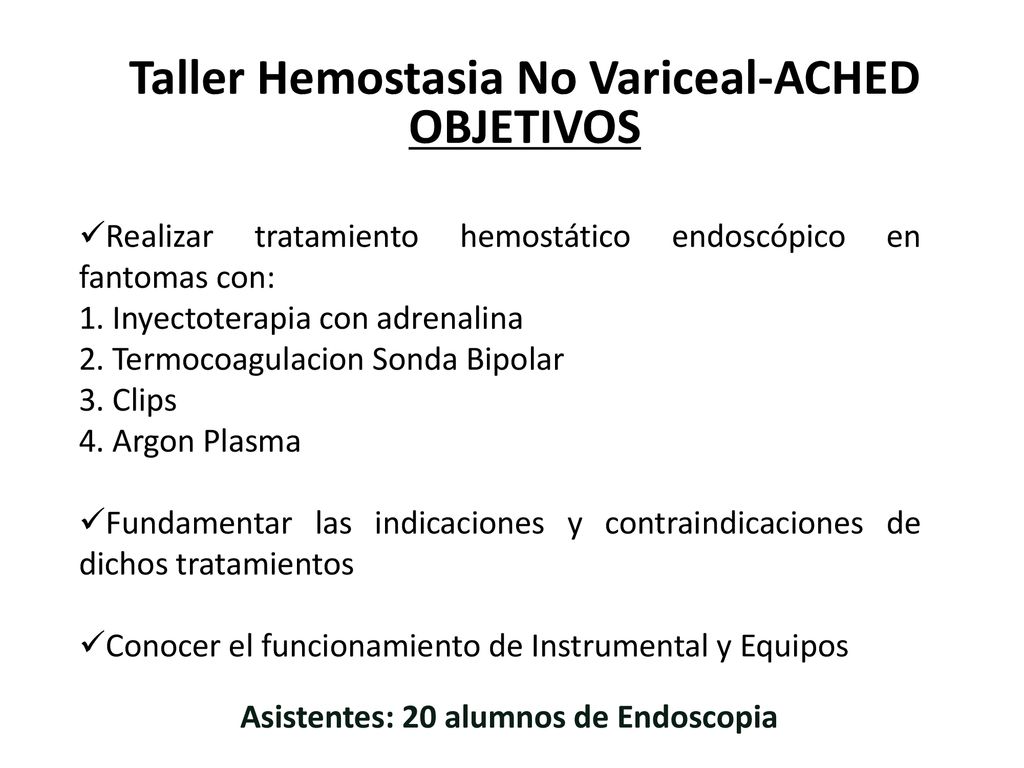 Taller Hemostasia No Variceal-ACHED
OBJETIVOS

✓Realizar tratamiento hemostático endoscópico en fantomas con:
1. Inyectoterapia con adrenalina
2. Termocoagulacion Sonda Bipolar
3. Clips
4. Argon Plasma

✓Fundamentar las indicaciones y contraindicaciones de dichos tratamientos

✓Conocer el funcionamiento de Instrumental y Equipos

Asistentes: 20 alumnos de Endoscopia